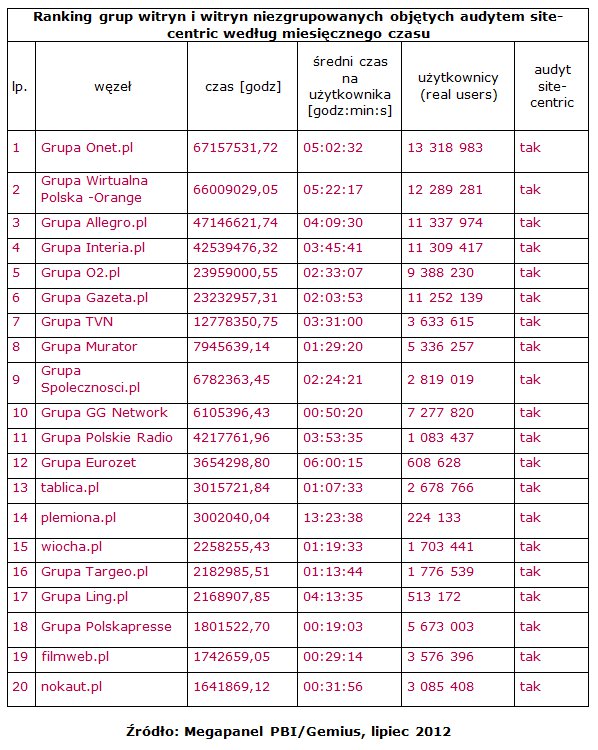 Ranking grup witryn i witryn niezgrupowanych objętych audytem site-centric według miesięcznego czasu

| lp. | węzeł | czas [godz] | średni czas na użytkownika [godz:min:s] | użytkownicy (real users) | audyt site-centric |
|---|---|---|---|---|---|
| 1 | Grupa Onet.pl | 67157531,72 | 05:02:32 | 13 318 983 | tak |
| 2 | Grupa Wirtualna Polska -Orange | 66009029,05 | 05:22:17 | 12 289 281 | tak |
| 3 | Grupa Allegro.pl | 47146621,74 | 04:09:30 | 11 337 974 | tak |
| 4 | Grupa Interia.pl | 42539476,32 | 03:45:41 | 11 309 417 | tak |
| 5 | Grupa O2.pl | 23959000,55 | 02:33:07 | 9 388 230 | tak |
| 6 | Grupa Gazeta.pl | 23232957,31 | 02:03:53 | 11 252 139 | tak |
| 7 | Grupa TVN | 12778350,75 | 03:31:00 | 3 633 615 | tak |
| 8 | Grupa Murator | 7945639,14 | 01:29:20 | 5 336 257 | tak |
| 9 | Grupa Spolecznosci.pl | 6782363,45 | 02:24:21 | 2 819 019 | tak |
| 10 | Grupa GG Network | 6105396,43 | 00:50:20 | 7 277 820 | tak |
| 11 | Grupa Polskie Radio | 4217761,96 | 03:53:35 | 1 083 437 | tak |
| 12 | Grupa Eurozet | 3654298,80 | 06:00:15 | 608 628 | tak |
| 13 | tablica.pl | 3015721,84 | 01:07:33 | 2 678 766 | tak |
| 14 | plemiona.pl | 3002040,04 | 13:23:38 | 224 133 | tak |
| 15 | wiocha.pl | 2258255,43 | 01:19:33 | 1 703 441 | tak |
| 16 | Grupa Targeo.pl | 2182985,51 | 01:13:44 | 1 776 539 | tak |
| 17 | Grupa Ling.pl | 2168907,85 | 04:13:35 | 513 172 | tak |
| 18 | Grupa Polskapresse | 1801522,70 | 00:19:03 | 5 673 003 | tak |
| 19 | filmweb.pl | 1742659,05 | 00:29:14 | 3 576 396 | tak |
| 20 | nokaut.pl | 1641869,12 | 00:31:56 | 3 085 408 | tak |

Źródło: Megapanel PBI/Gemius, lipiec 2012